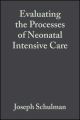 Evaluating the Processes of Neonatal Intensive Care

Joseph Schulman